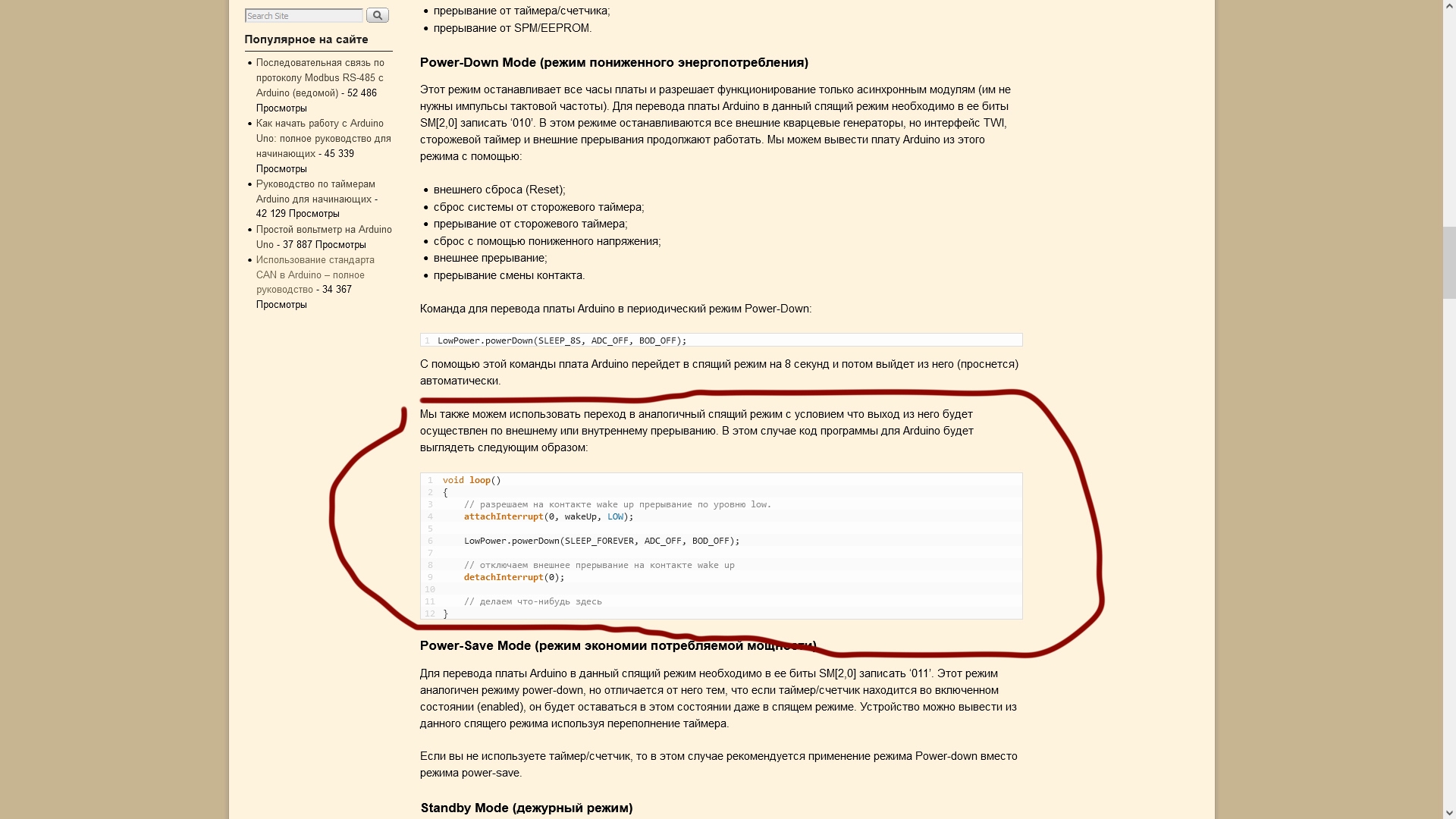 Search Site

Популярное на сайте

- Последовательная связь по протоколу Modbus RS-485 с Arduino (ведомой) - 52 486 Просмотры
- Как начать работу с Arduino Uno: полное руководство для начинающих - 45 339 Просмотры
- Руководство по таймерам Arduino для начинающих - 42 129 Просмотры
- Простой вольтметр на Arduino Uno - 37 887 Просмотры
- Использование стандарта CAN в Arduino – полное руководство - 34 367 Просмотры

- прерывание от таймера/счетчика;
- прерывание от SPM/EEPROM.

Power-Down Mode (режим пониженного энергопотребления)

Этот режим останавливает все часы платы и разрешает функционирование только асинхронным модулям (им не нужны импульсы тактовой частоты). Для перевода платы Arduino в данный спящий режим необходимо в ее биты SM[2,0] записать '010'. В этом режиме останавливаются все внешние кварцевые генераторы, но интерфейс TWI, сторожевой таймер и внешние прерывания продолжают работать. Мы можем вывести плату Arduino из этого режима с помощью:

- внешнего сброса (Reset);
- сброс системы от сторожевого таймера;
- прерывание от сторожевого таймера;
- сброс с помощью пониженного напряжения;
- внешнее прерывание;
- прерывание смены контакта.

Команда для перевода платы Arduino в периодический режим Power-Down:

1 LowPower.powerDown(SLEEP_8S, ADC_OFF, BOD_OFF);

С помощью этой команды плата Arduino перейдет в спящий режим на 8 секунд и потом выйдет из него (проснется) автоматически.

Мы также можем использовать переход в аналогичный спящий режим с условием что выход из него будет осуществлен по внешнему или внутреннему прерыванию. В этом случае код программы для Arduino будет выглядеть следующим образом:

1 void loop()
2 {
3     // разрешаем на контакте wake up прерывание по уровню low.
4     attachInterrupt(0, wakeUp, LOW);
5
6     LowPower.powerDown(SLEEP_FOREVER, ADC_OFF, BOD_OFF);
7
8     // отключаем внешнее прерывание на контакте wake up
9     detachInterrupt(0);
10
11     // делаем что-нибудь здесь
12 }

Power-Save Mode (режим экономии потребляемой мощности)

Для перевода платы Arduino в данный спящий режим необходимо в ее биты SM[2,0] записать '011'. Этот режим аналогичен режиму power-down, но отличается от него тем, что если таймер/счетчик находится во включенном состоянии (enabled), он будет оставаться в этом состоянии даже в спящем режиме. Устройство можно вывести из данного спящего режима используя переполнение таймера.

Если вы не используете таймер/счетчик, то в этом случае рекомендуется применение режима Power-down вместо режима power-save.

Standby Mode (дежурный режим)